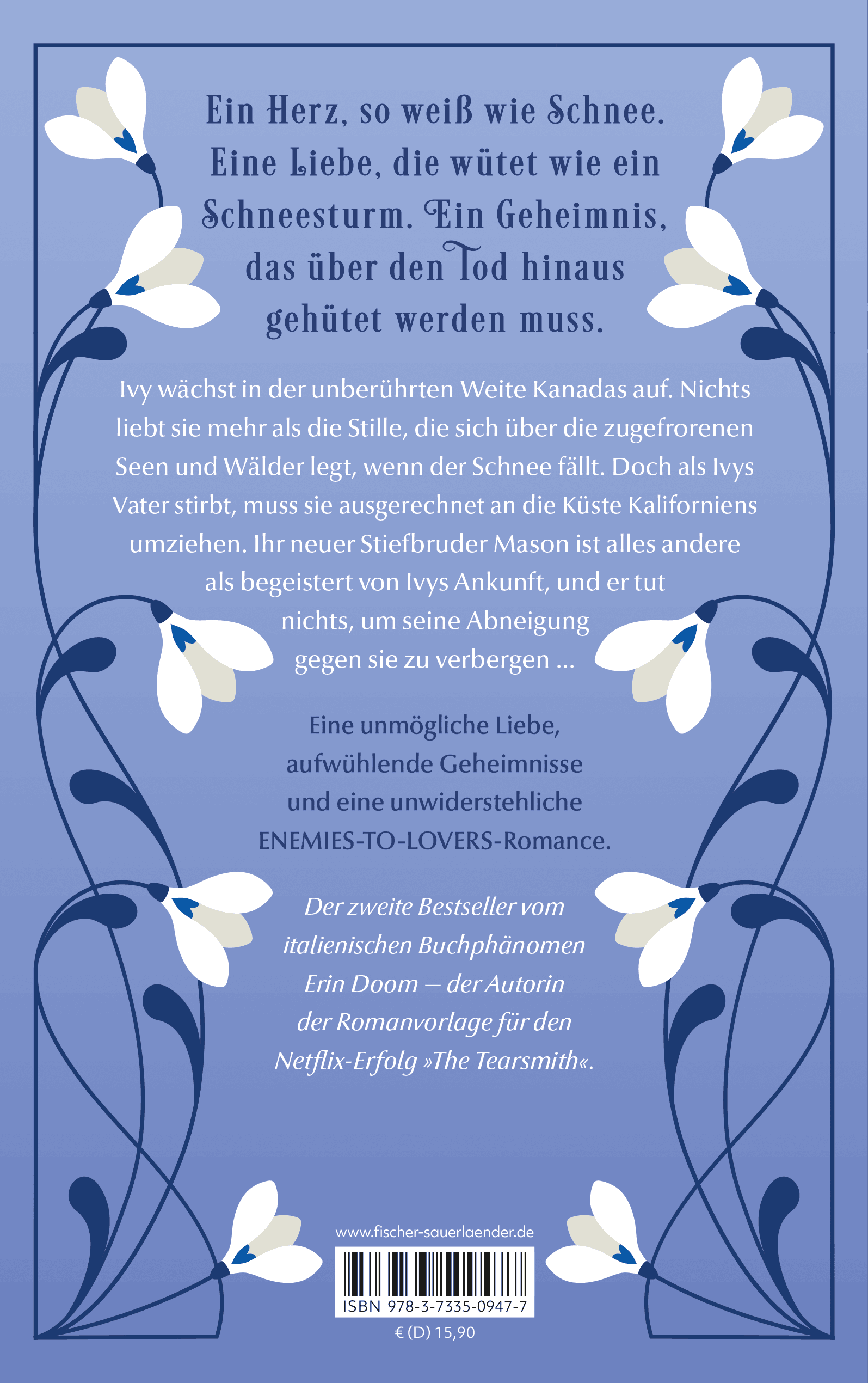 Ein Herz, so weiß wie Schnee. Eine Liebe, die wütet wie ein Schneesturm. Ein Geheimnis, das über den Tod hinaus gehütet werden muss.

Ivy wächst in der unberührten Weite Kanadas auf. Nichts liebt sie mehr als die Stille, die sich über die zugefrorenen Seen und Wälder legt, wenn der Schnee fällt. Doch als Ivys Vater stirbt, muss sie ausgerechnet an die Küste Kaliforniens umziehen. Ihr neuer Stiefbruder Mason ist alles andere als begeistert von Ivys Ankunft, und er tut nichts, um seine Abneigung gegen sie zu verbergen …

Eine unmögliche Liebe, aufwühlende Geheimnisse und eine unwiderstehliche ENEMIES-TO-LOVERS-Romance.

Der zweite Bestseller vom italienischen Buchphänomen Erin Doom – der Autorin der Romanvorlage für den Netflix-Erfolg »The Tearsmith«.

www.fischer-sauerlaender.de

ISBN 978-3-7335-0947-7

€ (D) 15,90